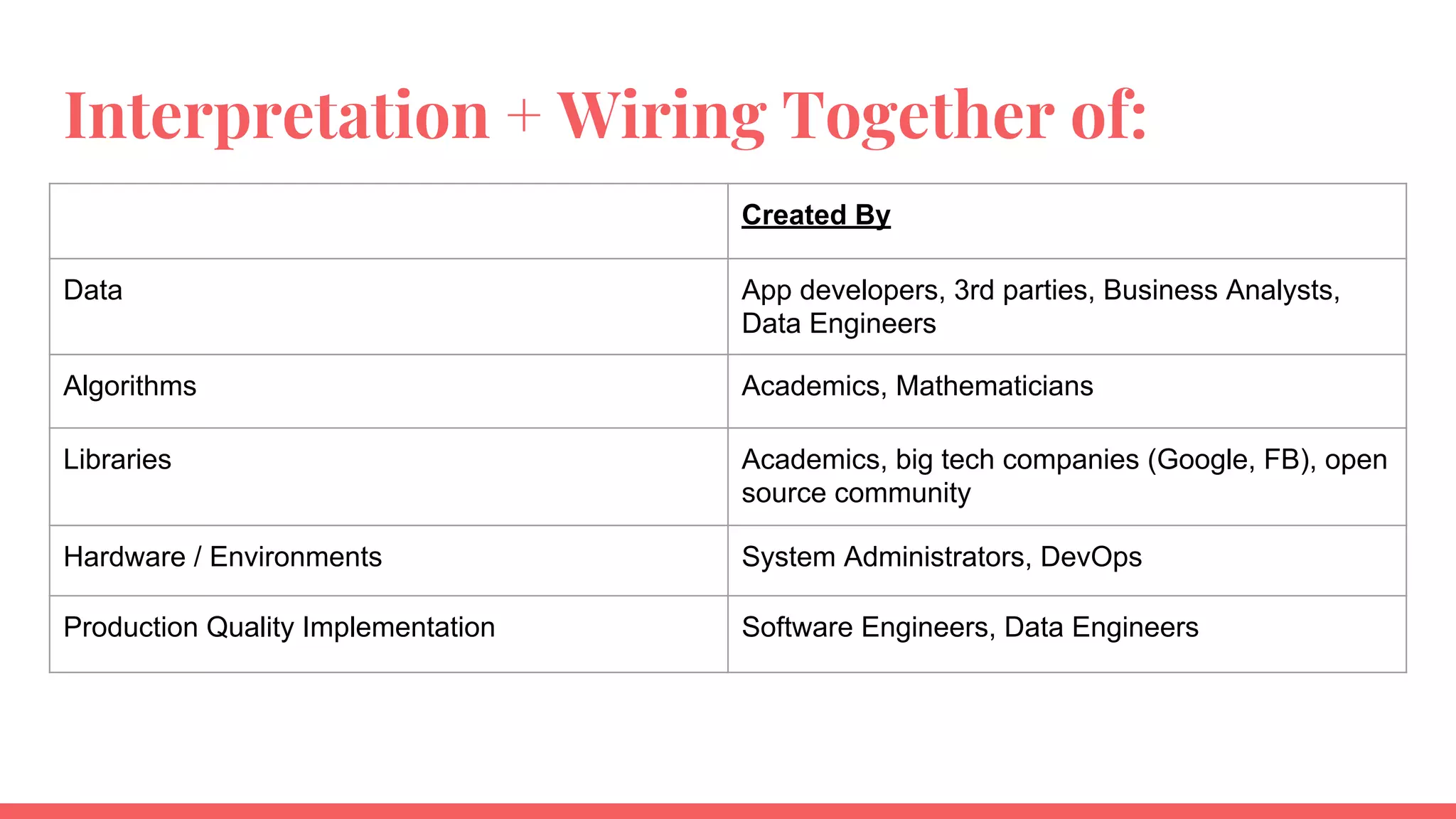 Interpretation + Wiring Together of:

| | Created By |
|---|---|
| Data | App developers, 3rd parties, Business Analysts, Data Engineers |
| Algorithms | Academics, Mathematicians |
| Libraries | Academics, big tech companies (Google, FB), open source community |
| Hardware / Environments | System Administrators, DevOps |
| Production Quality Implementation | Software Engineers, Data Engineers |